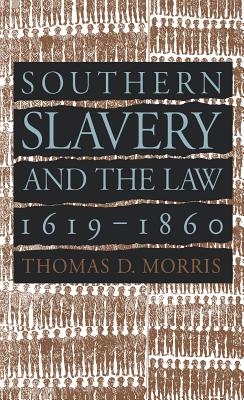 SOUTHERN
SLAVERY
AND THE LAW
1619–1860
THOMAS D. MORRIS